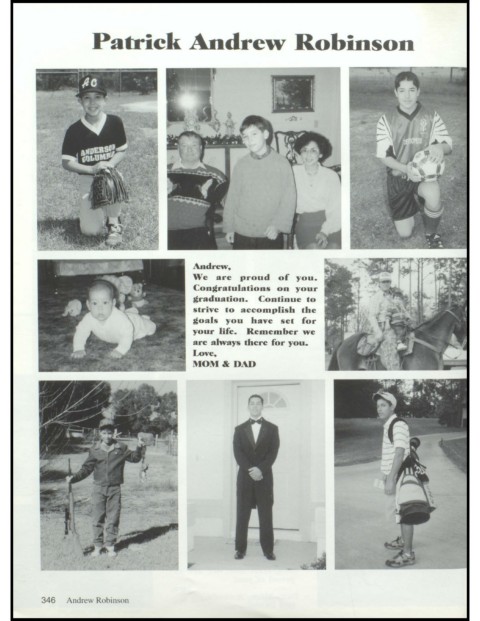 Patrick Andrew Robinson

AC

ANDERSON COLUMBIA

Andrew,
We are proud of you. Congratulations on your graduation. Continue to strive to accomplish the goals you have set for your life. Remember we are always there for you.
Love,
MOM & DAD

346 Andrew Robinson